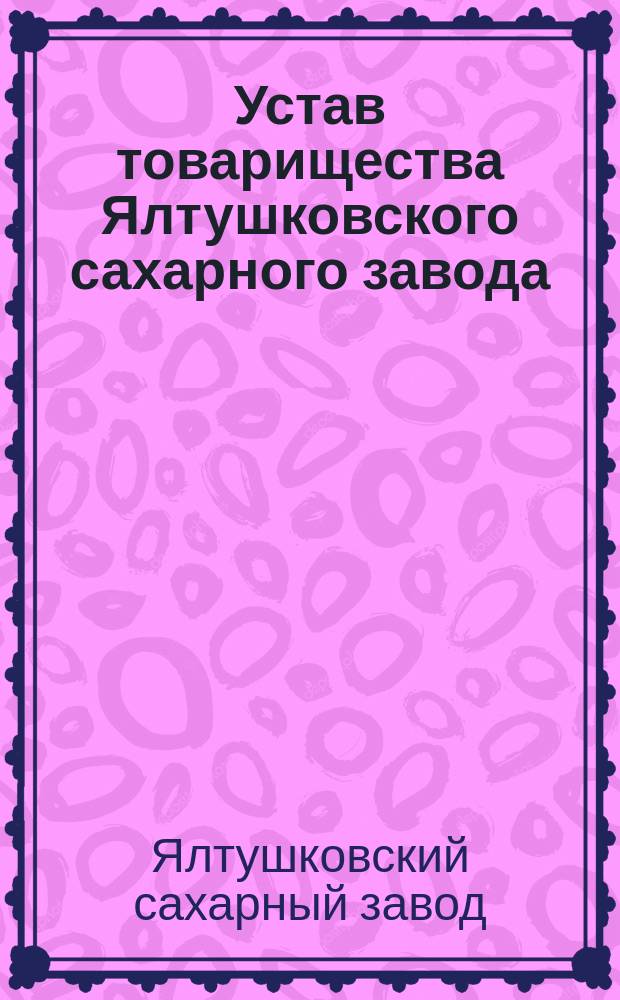 Устав товарищества Ялтушковского сахарного завода

Ялтушковский сахарный завод